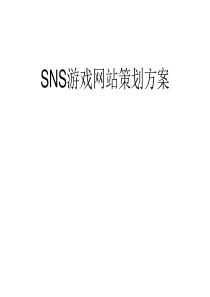 SNS游戏网站策划方案